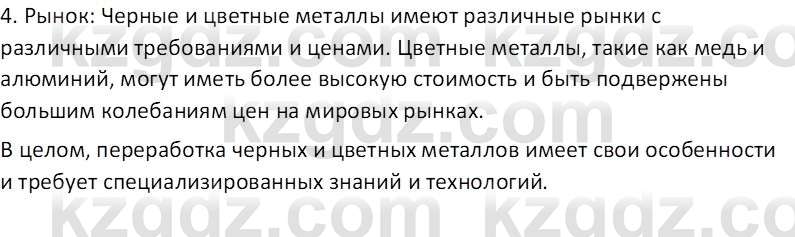 4. Рынок: Черные и цветные металлы имеют различные рынки с различными требованиями и ценами. Цветные металлы, такие как медь и алюминий, могут иметь более высокую стоимость и быть подвержены большим колебаниям цен на мировых рынках.

В целом, переработка черных и цветных металлов имеет свои особенности и требует специализированных знаний и технологий.

kzgdz.com kzgdz.co
kzgdz.com
kzgdz.com kzgdz.co